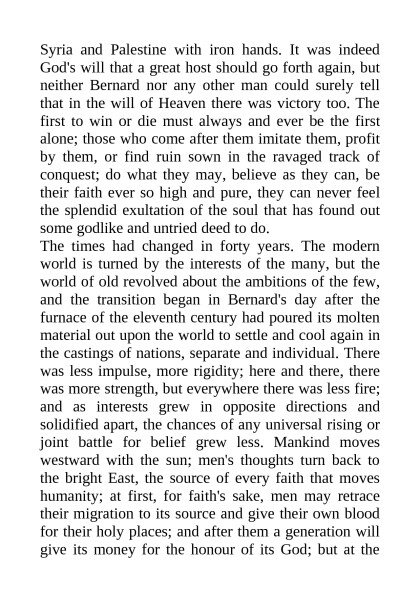 Syria and Palestine with iron hands. It was indeed God's will that a great host should go forth again, but neither Bernard nor any other man could surely tell that in the will of Heaven there was victory too. The first to win or die must always and ever be the first alone; those who come after them imitate them, profit by them, or find ruin sown in the ravaged track of conquest; do what they may, believe as they can, be their faith ever so high and pure, they can never feel the splendid exultation of the soul that has found out some godlike and untried deed to do.

The times had changed in forty years. The modern world is turned by the interests of the many, but the world of old revolved about the ambitions of the few, and the transition began in Bernard's day after the furnace of the eleventh century had poured its molten material out upon the world to settle and cool again in the castings of nations, separate and individual. There was less impulse, more rigidity; here and there, there was more strength, but everywhere there was less fire; and as interests grew in opposite directions and solidified apart, the chances of any universal rising or joint battle for belief grew less. Mankind moves westward with the sun; men's thoughts turn back to the bright East, the source of every faith that moves humanity; at first, for faith's sake, men may retrace their migration to its source and give their own blood for their holy places; and after them a generation will give its money for the honour of its God; but at the